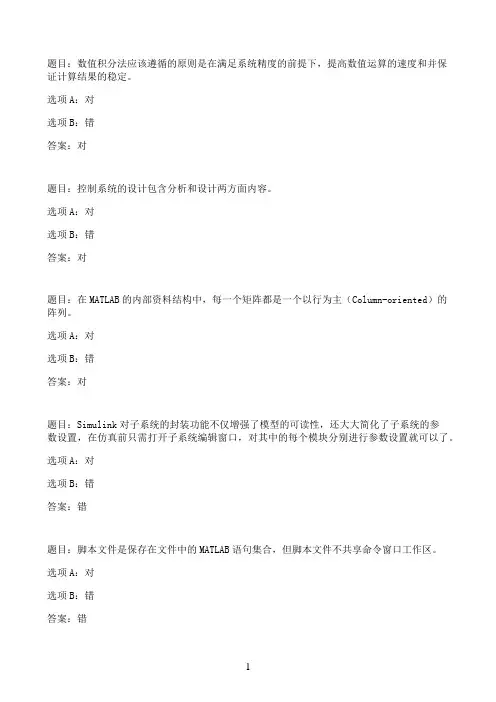 题目：数值积分法应该遵循的原则是在满足系统精度的前提下，提高数值运算的速度和并保证计算结果的稳定。

选项A：对

选项B：错

答案：对

题目：控制系统的设计包含分析和设计两方面内容。

选项A：对

选项B：错

答案：对

题目：在MATLAB的内部资料结构中，每一个矩阵都是一个以行为主（Column-oriented）的阵列。

选项A：对

选项B：错

答案：对

题目：Simulink对子系统的封装功能不仅增强了模型的可读性，还大大简化了子系统的参数设置，在仿真前只需打开子系统编辑窗口，对其中的每个模块分别进行参数设置就可以了。

选项A：对

选项B：错

答案：错

题目：脚本文件是保存在文件中的MATLAB语句集合，但脚本文件不共享命令窗口工作区。

选项A：对

选项B：错

答案：错

1